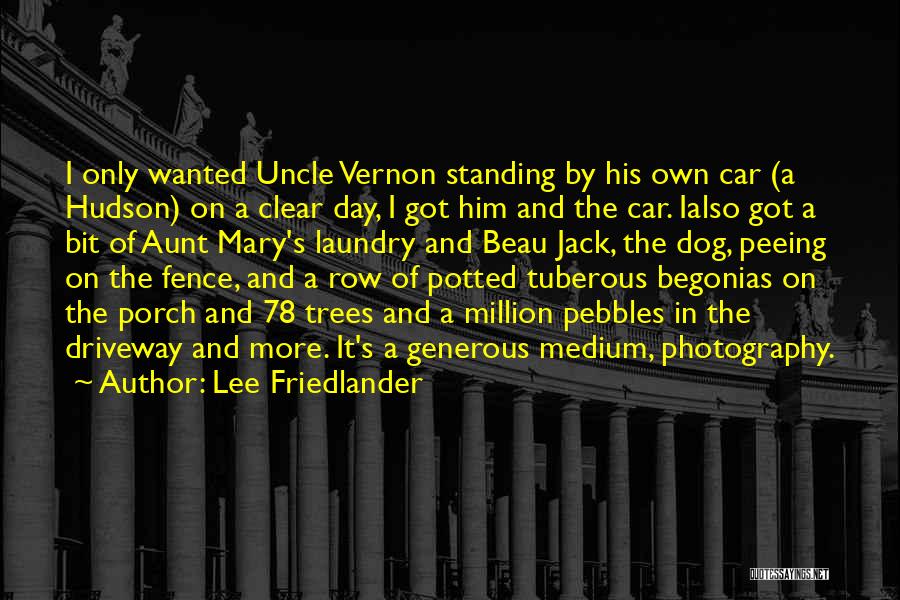 I only wanted Uncle Vernon standing by his own car (a Hudson) on a clear day, I got him and the car. Ialso got a bit of Aunt Mary's laundry and Beau Jack, the dog, peeing on the fence, and a row of potted tuberous begonias on the porch and 78 trees and a million pebbles in the driveway and more. It's a generous medium, photography.
~ Author: Lee Friedlander

QUOTESSAYINGS.NET